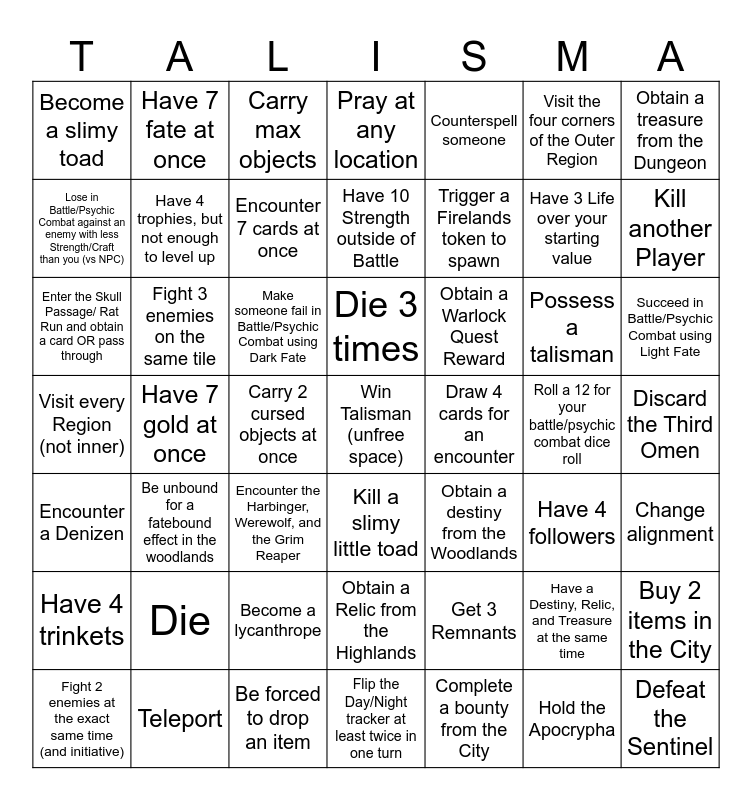 | T | A | L | I | S | M | A |
|---|---|---|---|---|---|---|
| Become a slimy toad | Have 7 fate at once | Carry max objects | Pray at any location | Counterspell someone | Visit the four corners of the Outer Region | Obtain a treasure from the Dungeon |
| Lose in Battle/Psychic Combat against an enemy with less Strength/Craft than you (vs NPC) | Have 4 trophies, but not enough to level up | Encounter 7 cards at once | Have 10 Strength outside of Battle | Trigger a Firelands token to spawn | Have 3 Life over your starting value | Kill another Player |
| Enter the Skull Passage/ Rat Run and obtain a card OR pass through | Fight 3 enemies on the same tile | Make someone fail in Battle/Psychic Combat using Dark Fate | Die 3 times | Obtain a Warlock Quest Reward | Possess a talisman | Succeed in Battle/Psychic Combat using Light Fate |
| Visit every Region (not inner) | Have 7 gold at once | Carry 2 cursed objects at once | Win Talisman (unfree space) | Draw 4 cards for an encounter | Roll a 12 for your battle/psychic combat dice roll | Discard the Third Omen |
| Encounter a Denizen | Be unbound for a fatebound effect in the woodlands | Encounter the Harbinger, Werewolf, and the Grim Reaper | Kill a slimy little toad | Obtain a destiny from the Woodlands | Have 4 followers | Change alignment |
| Have 4 trinkets | Die | Become a lycanthrope | Obtain a Relic from the Highlands | Get 3 Remnants | Have a Destiny, Relic, and Treasure at the same time | Buy 2 items in the City |
| Fight 2 enemies at the exact same time (and initiative) | Teleport | Be forced to drop an item | Flip the Day/Night tracker at least twice in one turn | Complete a bounty from the City | Hold the Apocrypha | Defeat the Sentinel |